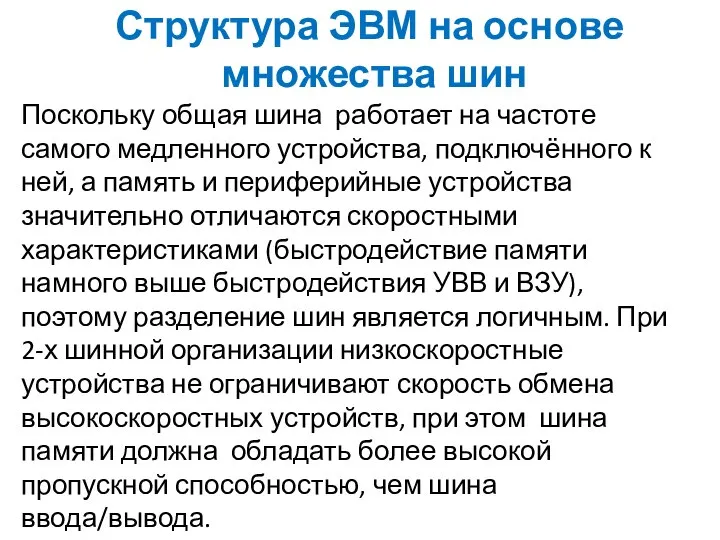 Структура ЭВМ на основе множества шин

Поскольку общая шина работает на частоте самого медленного устройства, подключённого к ней, а память и периферийные устройства значительно отличаются скоростными характеристиками (быстродействие памяти намного выше быстродействия УВВ и ВЗУ), поэтому разделение шин является логичным. При 2-х шинной организации низкоскоростные устройства не ограничивают скорость обмена высокоскоростных устройств, при этом шина памяти должна обладать более высокой пропускной способностью, чем шина ввода/вывода.